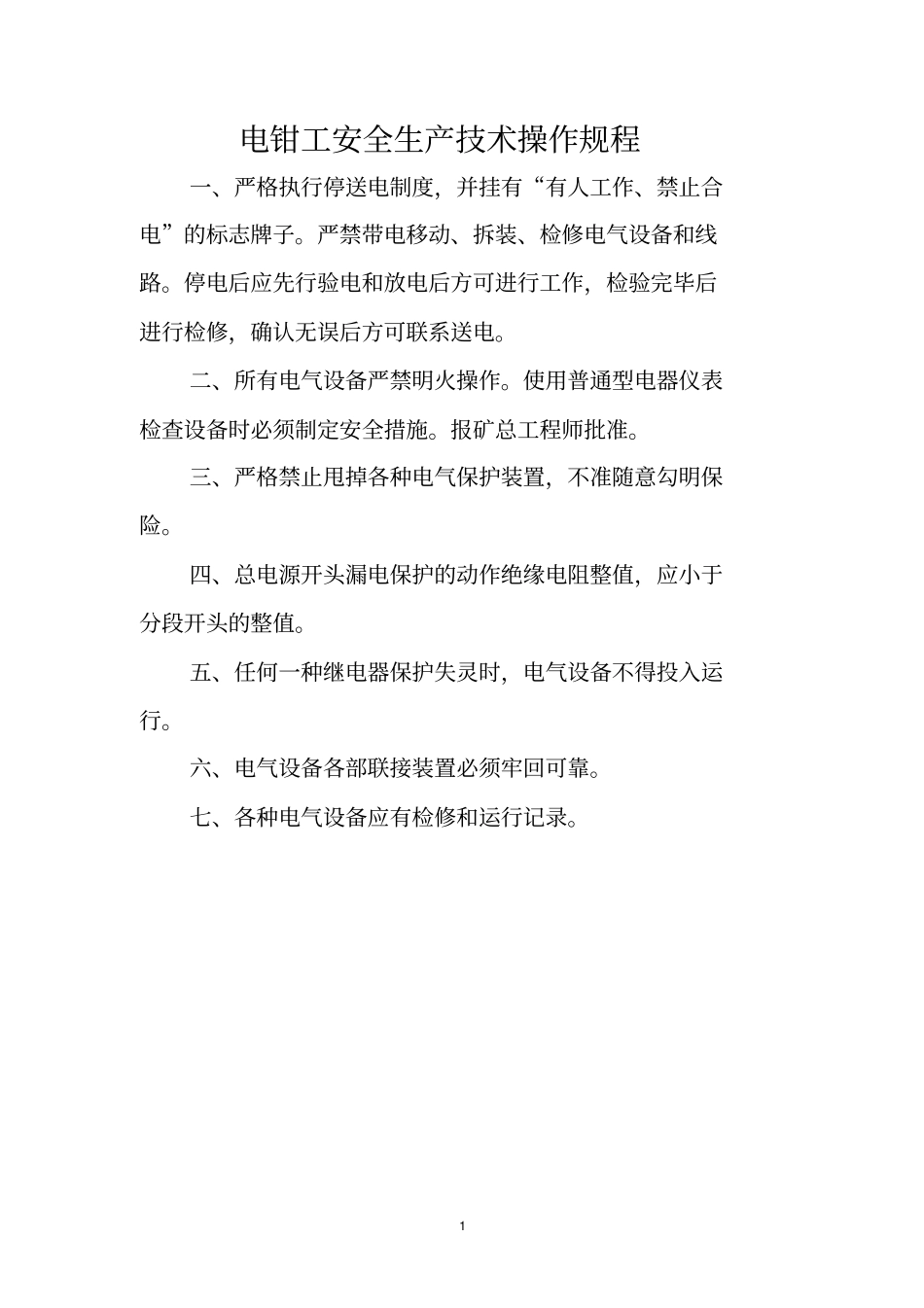 电钳工安全生产技术操作规程

一、严格执行停送电制度，并挂有“有人工作、禁止合电”的标志牌子。严禁带电移动、拆装、检修电气设备和线路。停电后应先行验电和放电后方可进行工作，检验完毕后进行检修，确认无误后方可联系送电。

二、所有电气设备严禁明火操作。使用普通型电器仪表检查设备时必须制定安全措施。报矿总工程师批准。

三、严格禁止甩掉各种电气保护装置，不准随意勾明保险。

四、总电源开头漏电保护的动作绝缘电阻整值，应小于分段开头的整值。

五、任何一种继电器保护失灵时，电气设备不得投入运行。

六、电气设备各部联接装置必须牢回可靠。

七、各种电气设备应有检修和运行记录。

1